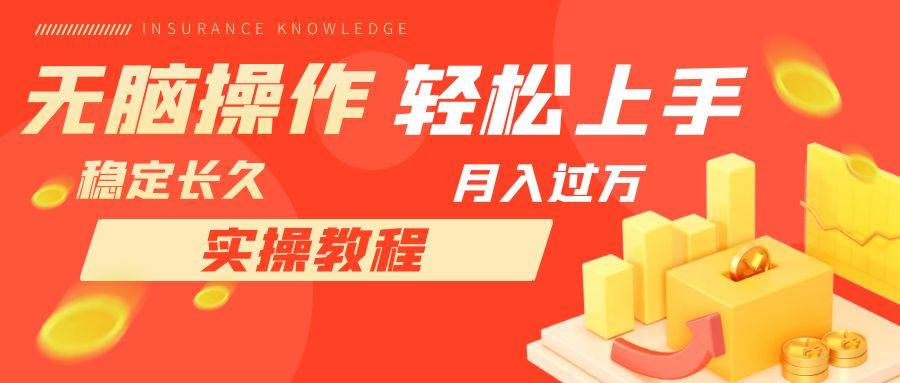 INSURANCE KNOWLEDGE

无脑操作 轻松上手

稳定长久

月入过万

实操教程